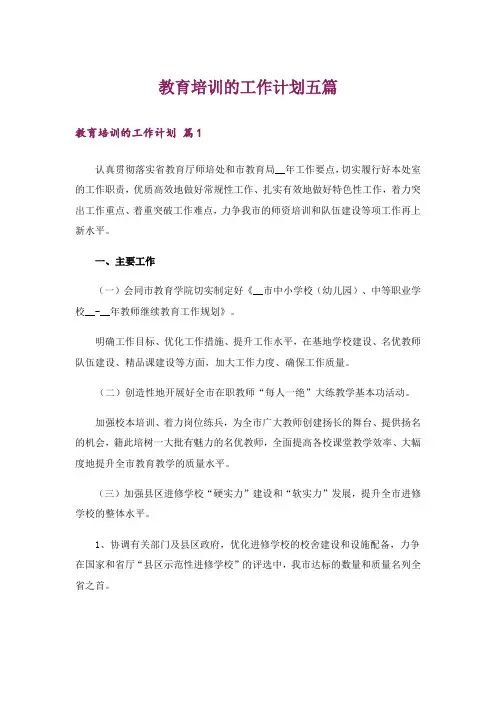 教育培训的工作计划五篇

教育培训的工作计划 篇1

认真贯彻落实省教育厅师培处和市教育局__年工作要点，切实履行好本处室的工作职责，优质高效地做好常规性工作、扎实有效地做好特色性工作，着力突出工作重点、着重突破工作难点，力争我市的师资培训和队伍建设等项工作再上新水平。

一、主要工作

（一）会同市教育学院切实制定好《__市中小学校（幼儿园）、中等职业学校__-__年教师继续教育工作规划》。

明确工作目标、优化工作措施、提升工作水平，在基地学校建设、名优教师队伍建设、精品课建设等方面，加大工作力度、确保工作质量。

（二）创造性地开展好全市在职教师“每人一绝”大练教学基本功活动。

加强校本培训、着力岗位练兵，为全市广大教师创建扬长的舞台、提供扬名的机会，籍此培树一大批有魅力的名优教师，全面提高各校课堂教学效率、大幅度地提升全市教育教学的质量水平。

（三）加强县区进修学校“硬实力”建设和“软实力”发展，提升全市进修学校的整体水平。

1、协调有关部门及县区政府，优化进修学校的校舍建设和设施配备，力争在国家和省厅“县区示范性进修学校”的评选中，我市达标的数量和质量名列全省之首。